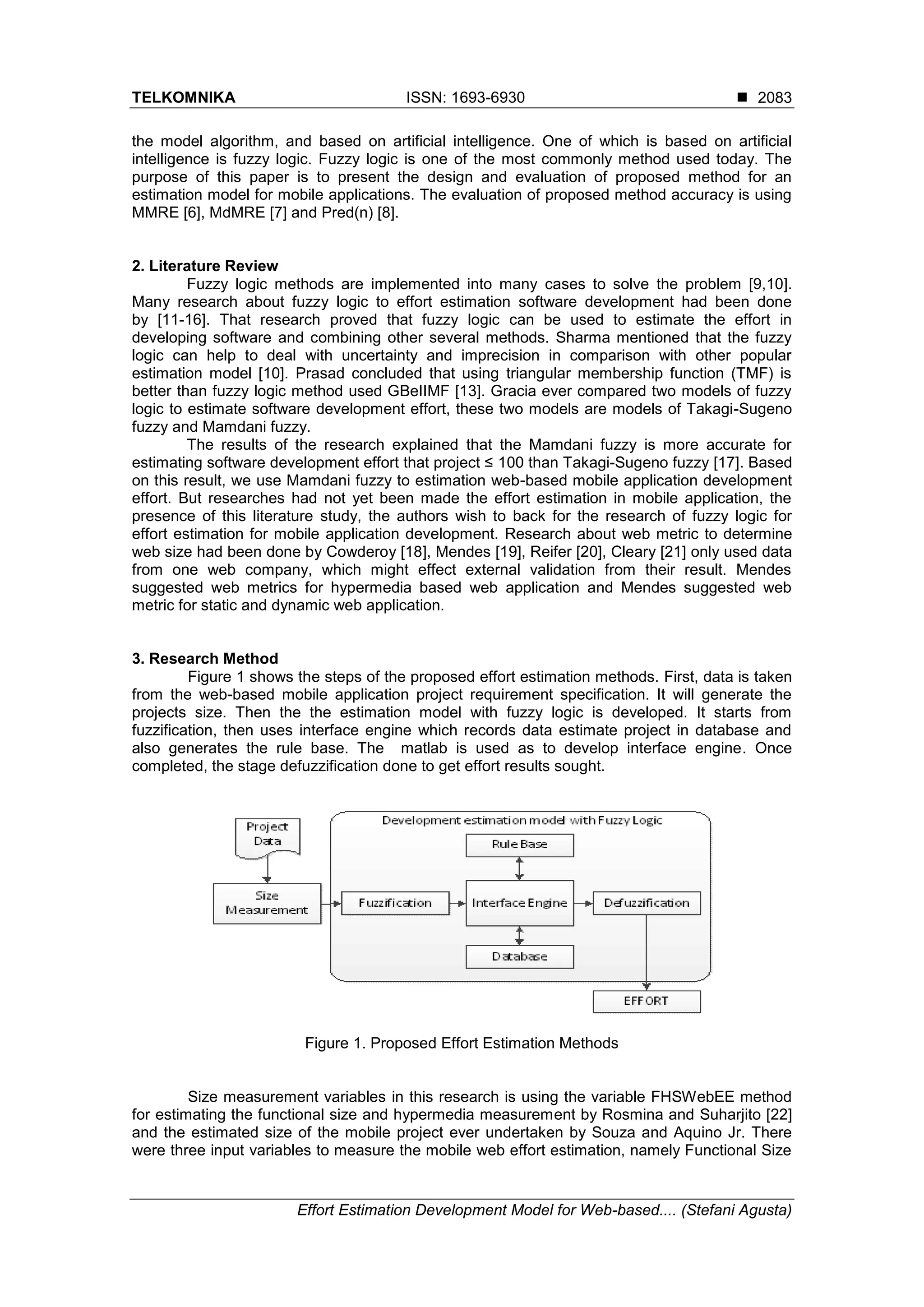 TELKOMNIKA ISSN: 1693-6930 ■ 2083

the model algorithm, and based on artificial intelligence. One of which is based on artificial intelligence is fuzzy logic. Fuzzy logic is one of the most commonly method used today. The purpose of this paper is to present the design and evaluation of proposed method for an estimation model for mobile applications. The evaluation of proposed method accuracy is using MMRE [6], MdMRE [7] and Pred(n) [8].

2. Literature Review
Fuzzy logic methods are implemented into many cases to solve the problem [9,10]. Many research about fuzzy logic to effort estimation software development had been done by [11-16]. That research proved that fuzzy logic can be used to estimate the effort in developing software and combining other several methods. Sharma mentioned that the fuzzy logic can help to deal with uncertainty and imprecision in comparison with other popular estimation model [10]. Prasad concluded that using triangular membership function (TMF) is better than fuzzy logic method used GBellMF [13]. Gracia ever compared two models of fuzzy logic to estimate software development effort, these two models are models of Takagi-Sugeno fuzzy and Mamdani fuzzy.
The results of the research explained that the Mamdani fuzzy is more accurate for estimating software development effort that project ≤ 100 than Takagi-Sugeno fuzzy [17]. Based on this result, we use Mamdani fuzzy to estimation web-based mobile application development effort. But researches had not yet been made the effort estimation in mobile application, the presence of this literature study, the authors wish to back for the research of fuzzy logic for effort estimation for mobile application development. Research about web metric to determine web size had been done by Cowderoy [18], Mendes [19], Reifer [20], Cleary [21] only used data from one web company, which might effect external validation from their result. Mendes suggested web metrics for hypermedia based web application and Mendes suggested web metric for static and dynamic web application.

3. Research Method
Figure 1 shows the steps of the proposed effort estimation methods. First, data is taken from the web-based mobile application project requirement specification. It will generate the projects size. Then the the estimation model with fuzzy logic is developed. It starts from fuzzification, then uses interface engine which records data estimate project in database and also generates the rule base. The matlab is used as to develop interface engine. Once completed, the stage defuzzification done to get effort results sought.

Project Data
Size Measurement
Development estimation model with Fuzzy Logic
Rule Base
Fuzzification
Interface Engine
Defuzzification
Database
EFFORT

Figure 1. Proposed Effort Estimation Methods

Size measurement variables in this research is using the variable FHSWebEE method for estimating the functional size and hypermedia measurement by Rosmina and Suharjito [22] and the estimated size of the mobile project ever undertaken by Souza and Aquino Jr. There were three input variables to measure the mobile web effort estimation, namely Functional Size

Effort Estimation Development Model for Web-based.... (Stefani Agusta)